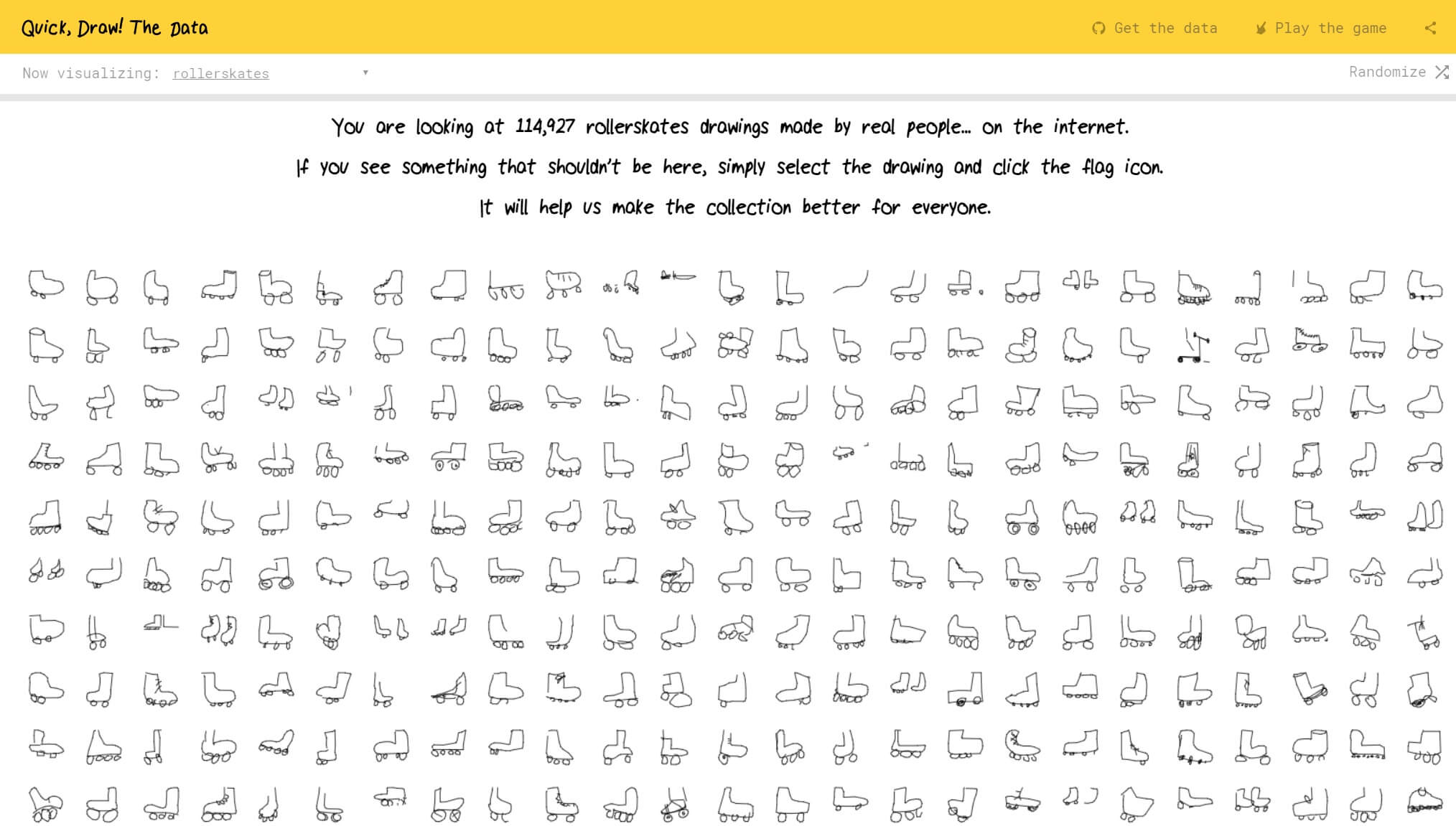 Quick, Draw! The Data

Get the data

Play the game

Now visualizing: rollerskates

Randomize

You are looking at 114,927 rollerskates drawings made by real people... on the internet.

If you see something that shouldn't be here, simply select the drawing and click the flag icon.

It will help us make the collection better for everyone.